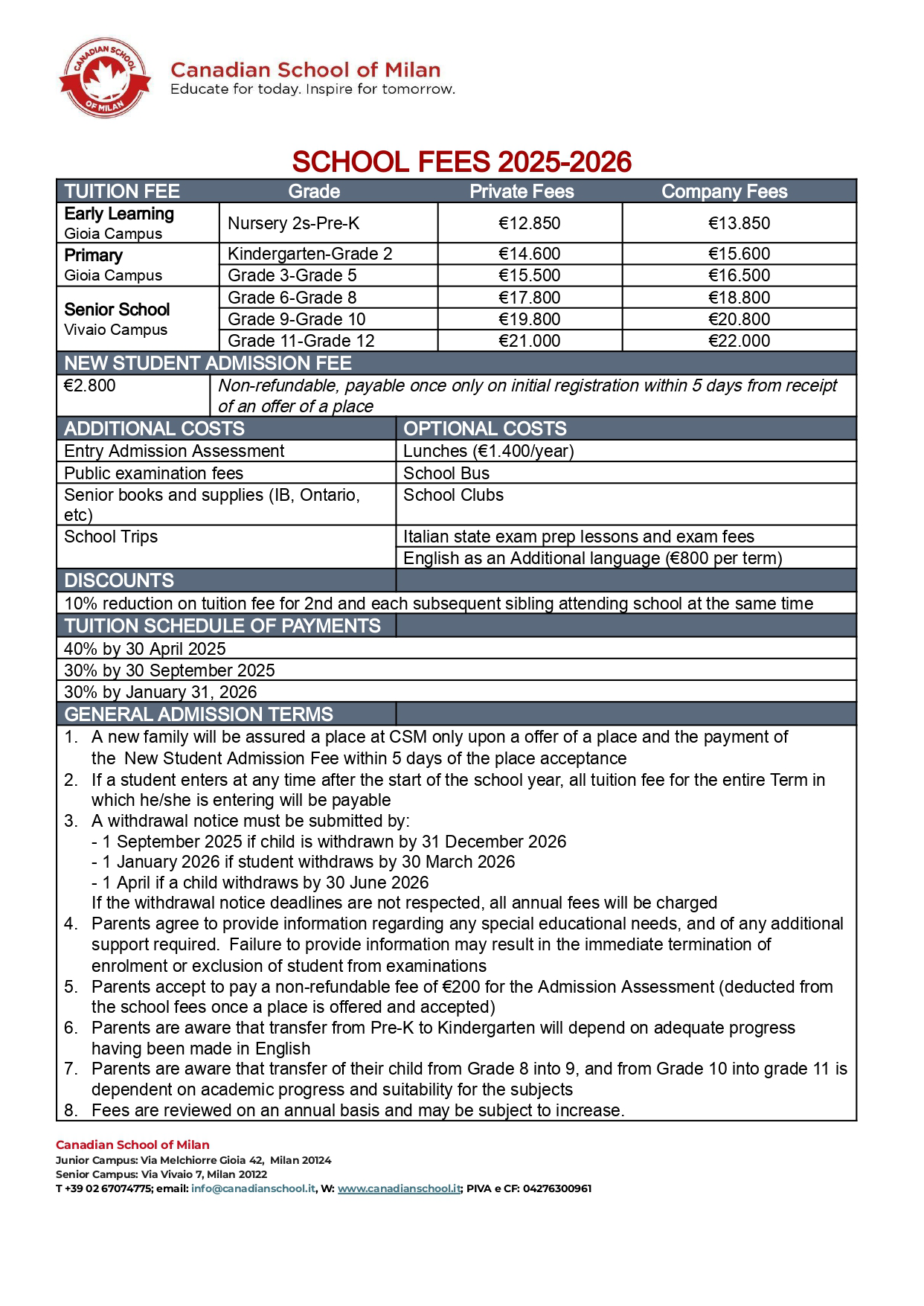 CANADIAN SCHOOL OF MILAN

Canadian School of Milan
Educate for today. Inspire for tomorrow.

SCHOOL FEES 2025-2026

| TUITION FEE | Grade | Private Fees | Company Fees |
|---|---|---|---|
| Early Learning Gioia Campus | Nursery 2s-Pre-K | €12.850 | €13.850 |
| Primary Gioia Campus | Kindergarten-Grade 2 | €14.600 | €15.600 |
| | Grade 3-Grade 5 | €15.500 | €16.500 |
| Senior School Vivaio Campus | Grade 6-Grade 8 | €17.800 | €18.800 |
| | Grade 9-Grade 10 | €19.800 | €20.800 |
| | Grade 11-Grade 12 | €21.000 | €22.000 |

NEW STUDENT ADMISSION FEE

| €2.800 | Non-refundable, payable once only on initial registration within 5 days from receipt of an offer of a place |
|---|---|

| ADDITIONAL COSTS | OPTIONAL COSTS |
|---|---|
| Entry Admission Assessment | Lunches (€1.400/year) |
| Public examination fees | School Bus |
| Senior books and supplies (IB, Ontario, etc) | School Clubs |
| School Trips | Italian state exam prep lessons and exam fees |
| | English as an Additional language (€800 per term) |

DISCOUNTS
10% reduction on tuition fee for 2nd and each subsequent sibling attending school at the same time

TUITION SCHEDULE OF PAYMENTS
40% by 30 April 2025
30% by 30 September 2025
30% by January 31, 2026

GENERAL ADMISSION TERMS
1. A new family will be assured a place at CSM only upon a offer of a place and the payment of the New Student Admission Fee within 5 days of the place acceptance
2. If a student enters at any time after the start of the school year, all tuition fee for the entire Term in which he/she is entering will be payable
3. A withdrawal notice must be submitted by:
- 1 September 2025 if child is withdrawn by 31 December 2026
- 1 January 2026 if student withdraws by 30 March 2026
- 1 April if a child withdraws by 30 June 2026
If the withdrawal notice deadlines are not respected, all annual fees will be charged
4. Parents agree to provide information regarding any special educational needs, and of any additional support required. Failure to provide information may result in the immediate termination of enrolment or exclusion of student from examinations
5. Parents accept to pay a non-refundable fee of €200 for the Admission Assessment (deducted from the school fees once a place is offered and accepted)
6. Parents are aware that transfer from Pre-K to Kindergarten will depend on adequate progress having been made in English
7. Parents are aware that transfer of their child from Grade 8 into 9, and from Grade 10 into grade 11 is dependent on academic progress and suitability for the subjects
8. Fees are reviewed on an annual basis and may be subject to increase.

Canadian School of Milan
Junior Campus: Via Melchiorre Gioia 42, Milan 20124
Senior Campus: Via Vivaio 7, Milan 20122
T +39 02 67074775; email: info@canadianschool.it, W: www.canadianschool.it; PIVA e CF: 04276300961